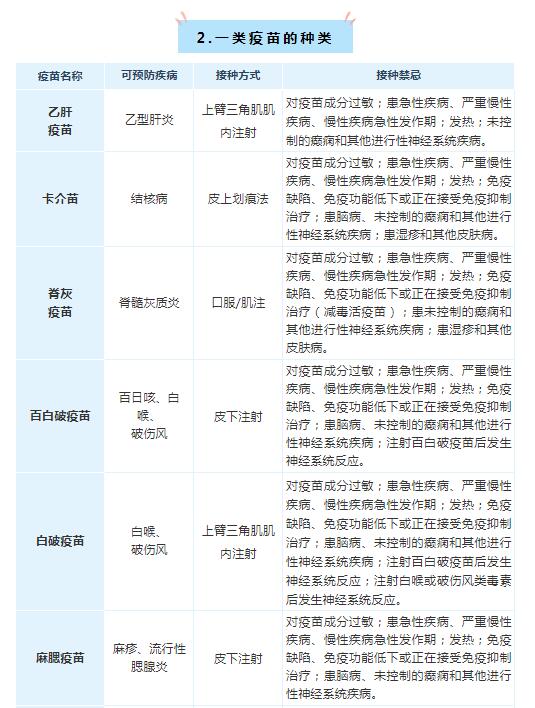 2.一类疫苗的种类

| 疫苗名称 | 可预防疾病 | 接种方式 | 接种禁忌 |
|---|---|---|---|
| 乙肝疫苗 | 乙型肝炎 | 上臂三角肌肌内注射 | 对疫苗成分过敏；患急性疾病、严重慢性疾病、慢性疾病急性发作期；发热；未控制的癫痫和其他进行性神经系统疾病。 |
| 卡介苗 | 结核病 | 皮上划痕法 | 对疫苗成分过敏；患急性疾病、严重慢性疾病、慢性疾病急性发作期；发热；免疫缺陷、免疫功能低下或正在接受免疫抑制治疗；患脑病、未控制的癫痫和其他进行性神经系统疾病；患湿疹和其他皮肤病。 |
| 脊灰疫苗 | 脊髓灰质炎 | 口服/肌注 | 对疫苗成分过敏；患急性疾病、严重慢性疾病、慢性疾病急性发作期；发热；免疫缺陷、免疫功能低下或正在接受免疫抑制治疗（减毒活疫苗）；患未控制的癫痫和其他进行性神经系统疾病；患湿疹和其他皮肤病。 |
| 百白破疫苗 | 百日咳、白喉、破伤风 | 皮下注射 | 对疫苗成分过敏；患急性疾病、严重慢性疾病、慢性疾病急性发作期；发热；免疫缺陷、免疫功能低下或正在接受免疫抑制治疗；患脑病、未控制的癫痫和其他进行性神经系统疾病；注射百白破疫苗后发生神经系统反应。 |
| 白破疫苗 | 白喉、破伤风 | 上臂三角肌肌内注射 | 对疫苗成分过敏；患急性疾病、严重慢性疾病、慢性疾病急性发作期；发热；免疫缺陷、免疫功能低下或正在接受免疫抑制治疗；患脑病、未控制的癫痫和其他进行性神经系统疾病；注射百白破疫苗后发生神经系统反应；注射白喉或破伤风类毒素后发生神经系统反应。 |
| 麻腮疫苗 | 麻疹、流行性腮腺炎 | 皮下注射 | 对疫苗成分过敏；患急性疾病、严重慢性疾病、慢性疾病急性发作期；发热；免疫缺陷、免疫功能低下或正在接受免疫抑制治疗；患脑病、未控制的癫痫和其他进行性神经系统疾病。 |